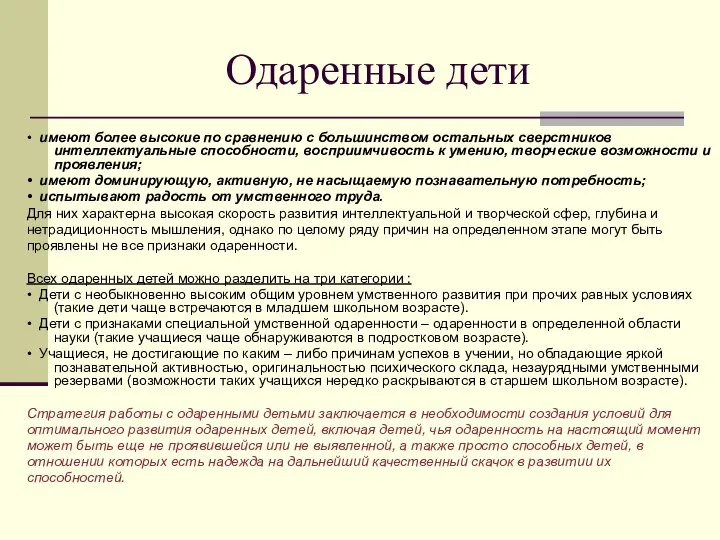 Одаренные дети

• имеют более высокие по сравнению с большинством остальных сверстников интеллектуальные способности, восприимчивость к умению, творческие возможности и проявления;
• имеют доминирующую, активную, не насыщаемую познавательную потребность;
• испытывают радость от умственного труда.
Для них характерна высокая скорость развития интеллектуальной и творческой сфер, глубина и нетрадиционность мышления, однако по целому ряду причин на определенном этапе могут быть проявлены не все признаки одаренности.

Всех одаренных детей можно разделить на три категории :
• Дети с необыкновенно высоким общим уровнем умственного развития при прочих равных условиях (такие дети чаще встречаются в младшем школьном возрасте).
• Дети с признаками специальной умственной одаренности – одаренности в определенной области науки (такие учащиеся чаще обнаруживаются в подростковом возрасте).
• Учащиеся, не достигающие по каким – либо причинам успехов в учении, но обладающие яркой познавательной активностью, оригинальностью психического склада, незаурядными умственными резервами (возможности таких учащихся нередко раскрываются в старшем школьном возрасте).

Стратегия работы с одаренными детьми заключается в необходимости создания условий для оптимального развития одаренных детей, включая детей, чья одаренность на настоящий момент может быть еще не проявившейся или не выявленной, а также просто способных детей, в отношении которых есть надежда на дальнейший качественный скачок в развитии их способностей.